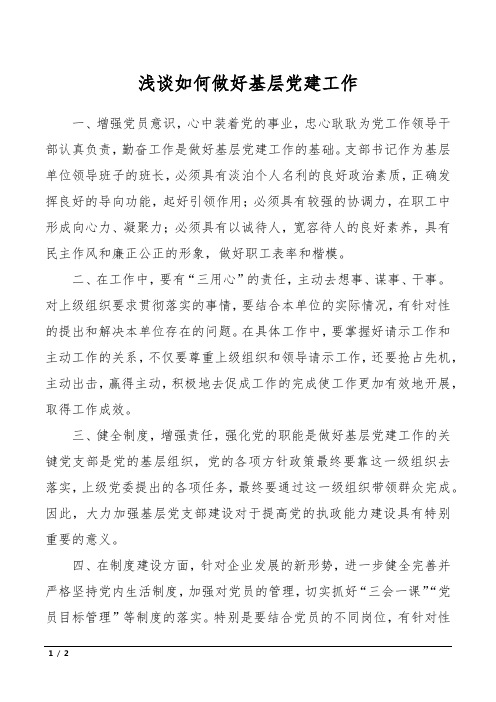 浅谈如何做好基层党建工作

一、增强党员意识，心中装着党的事业，忠心耿耿为党工作领导干部认真负责，勤奋工作是做好基层党建工作的基础。支部书记作为基层单位领导班子的班长，必须具有淡泊个人名利的良好政治素质，正确发挥良好的导向功能，起好引领作用；必须具有较强的协调力，在职工中形成向心力、凝聚力；必须具有以诚待人，宽容待人的良好素养，具有民主作风和廉正公正的形象，做好职工表率和楷模。

二、在工作中，要有“三用心”的责任，主动去想事、谋事、干事。对上级组织要求贯彻落实的事情，要结合本单位的实际情况，有针对性的提出和解决本单位存在的问题。在具体工作中，要掌握好请示工作和主动工作的关系，不仅要尊重上级组织和领导请示工作，还要抢占先机，主动出击，赢得主动，积极地去促成工作的完成使工作更加有效地开展，取得工作成效。

三、健全制度，增强责任，强化党的职能是做好基层党建工作的关键党支部是党的基层组织，党的各项方针政策最终要靠这一级组织去落实，上级党委提出的各项任务，最终要通过这一级组织带领群众完成。因此，大力加强基层党支部建设对于提高党的执政能力建设具有特别重要的意义。

四、在制度建设方面，针对企业发展的新形势，进一步健全完善并严格坚持党内生活制度，加强对党员的管理，切实抓好“三会一课”“党员目标管理”等制度的落实。特别是要结合党员的不同岗位，有针对性

1 / 2